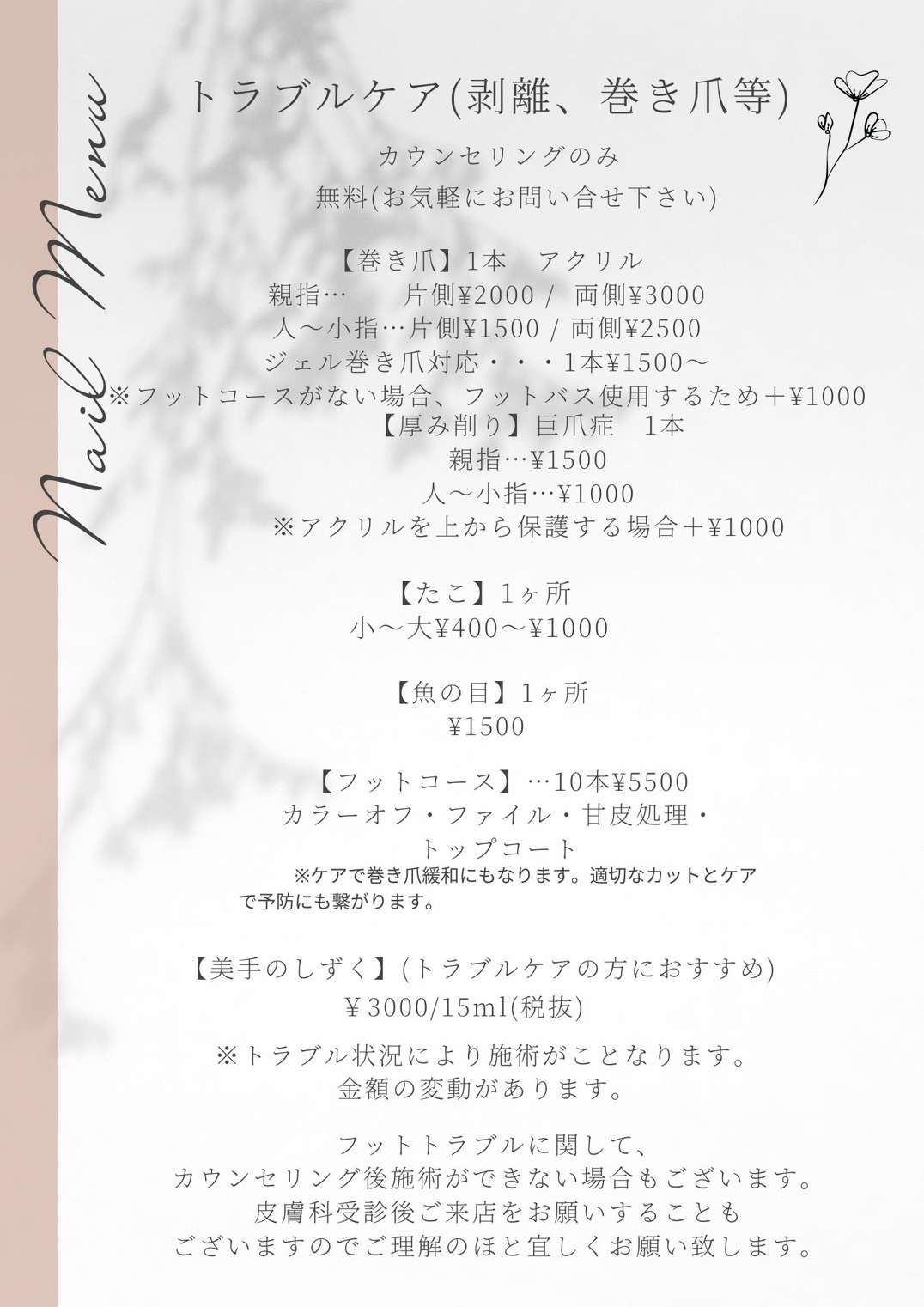 Nail Menu

トラブルケア(剥離、巻き爪等)

カウンセリングのみ
無料(お気軽にお問い合せ下さい)

【巻き爪】1本　アクリル
親指…　片側¥2000 / 両側¥3000
人〜小指…片側¥1500 / 両側¥2500
ジェル巻き爪対応・・・1本¥1500〜
※フットコースがない場合、フットバス使用するため＋¥1000
【厚み削り】巨爪症　1本
親指…¥1500
人〜小指…¥1000
※アクリルを上から保護する場合＋¥1000

【たこ】1ヶ所
小〜大¥400〜¥1000

【魚の目】1ヶ所
¥1500

【フットコース】…10本¥5500
カラーオフ・ファイル・甘皮処理・
トップコート
※ケアで巻き爪緩和にもなります。適切なカットとケアで予防にも繋がります。

【美手のしずく】(トラブルケアの方におすすめ)
￥3000/15ml(税抜)

※トラブル状況により施術がことなります。
金額の変動があります。

フットトラブルに関して、
カウンセリング後施術ができない場合もございます。
皮膚科受診後ご来店をお願いすることも
ございますのでご理解のほと宜しくお願い致します。